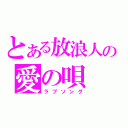 とある放浪人の
愛の唄
ラブソング